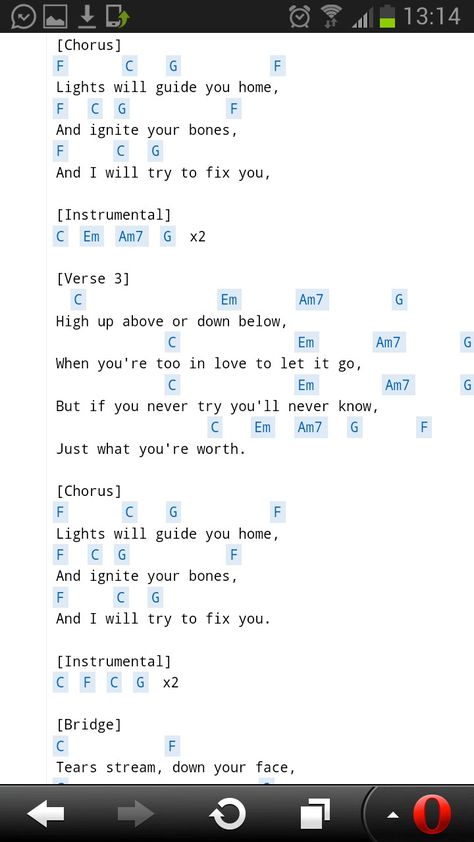 13:14

[Chorus]
F C G F
Lights will guide you home,
F C G F
And ignite your bones,
F C G
And I will try to fix you,

[Instrumental]
C Em Am7 G x2

[Verse 3]
C Em Am7 G
High up above or down below,
C Em Am7 G
When you're too in love to let it go,
C Em Am7 G
But if you never try you'll never know,
C Em Am7 G F
Just what you're worth.

[Chorus]
F C G F
Lights will guide you home,
F C G F
And ignite your bones,
F C G
And I will try to fix you.

[Instrumental]
C F C G x2

[Bridge]
C F
Tears stream, down your face,